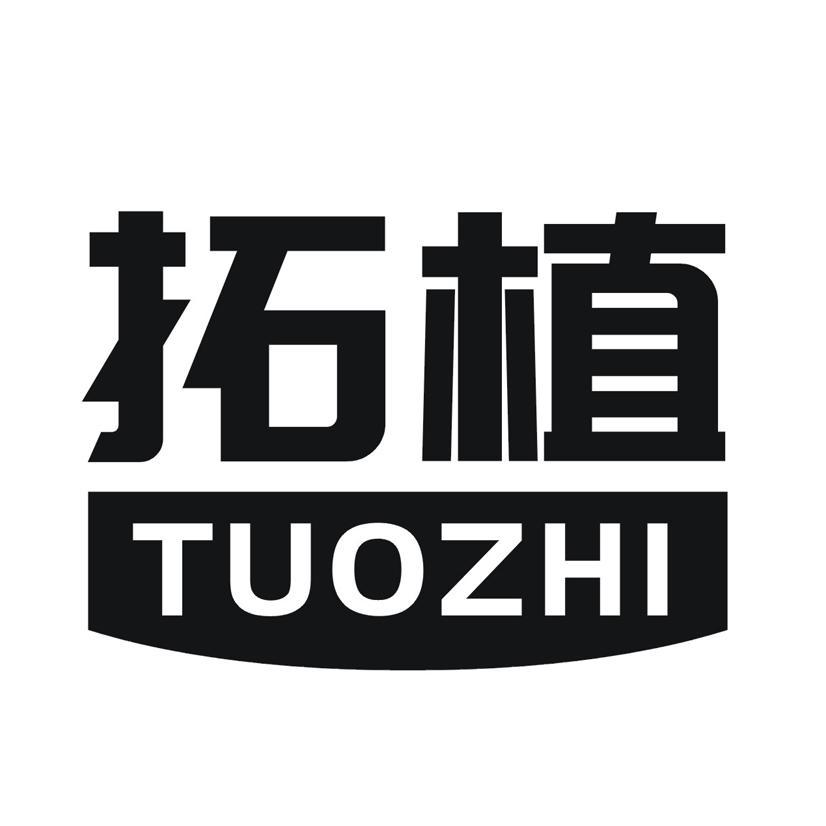 拓植
TUOZHI